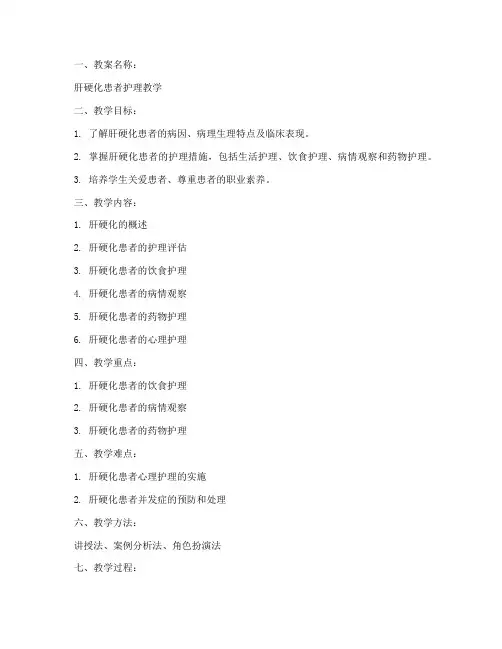 一、教案名称：

肝硬化患者护理教学

二、教学目标：

1. 了解肝硬化患者的病因、病理生理特点及临床表现。

2. 掌握肝硬化患者的护理措施，包括生活护理、饮食护理、病情观察和药物护理。

3. 培养学生关爱患者、尊重患者的职业素养。

三、教学内容：

1. 肝硬化的概述

2. 肝硬化患者的护理评估

3. 肝硬化患者的饮食护理

4. 肝硬化患者的病情观察

5. 肝硬化患者的药物护理

6. 肝硬化患者的心理护理

四、教学重点：

1. 肝硬化患者的饮食护理

2. 肝硬化患者的病情观察

3. 肝硬化患者的药物护理

五、教学难点：

1. 肝硬化患者心理护理的实施

2. 肝硬化患者并发症的预防和处理

六、教学方法：

讲授法、案例分析法、角色扮演法

七、教学过程：